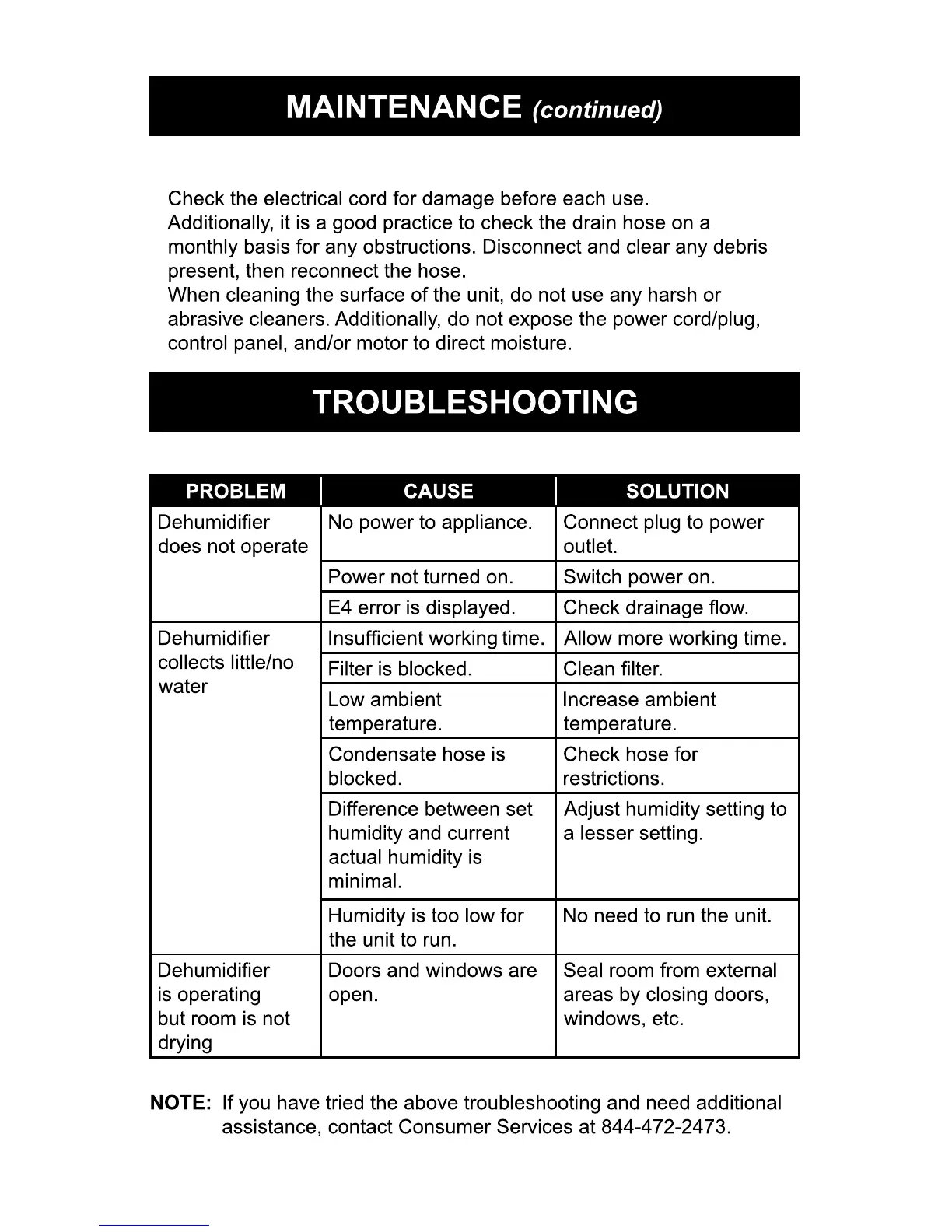 MAINTENANCE (continued)

Check the electrical cord for damage before each use.
Additionally, it is a good practice to check the drain hose on a monthly basis for any obstructions. Disconnect and clear any debris present, then reconnect the hose.
When cleaning the surface of the unit, do not use any harsh or abrasive cleaners. Additionally, do not expose the power cord/plug, control panel, and/or motor to direct moisture.

TROUBLESHOOTING

| PROBLEM | CAUSE | SOLUTION |
|---|---|---|
| Dehumidifier does not operate | No power to appliance. | Connect plug to power outlet. |
| | Power not turned on. | Switch power on. |
| | E4 error is displayed. | Check drainage flow. |
| Dehumidifier collects little/no water | Insufficient working time. | Allow more working time. |
| | Filter is blocked. | Clean filter. |
| | Low ambient temperature. | Increase ambient temperature. |
| | Condensate hose is blocked. | Check hose for restrictions. |
| | Difference between set humidity and current actual humidity is minimal. | Adjust humidity setting to a lesser setting. |
| | Humidity is too low for the unit to run. | No need to run the unit. |
| Dehumidifier is operating but room is not drying | Doors and windows are open. | Seal room from external areas by closing doors, windows, etc. |

NOTE: If you have tried the above troubleshooting and need additional assistance, contact Consumer Services at 844-472-2473.